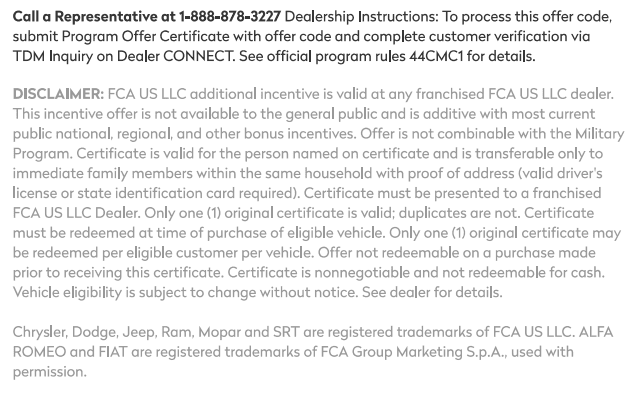 Call a Representative at 1-888-878-3227 Dealership Instructions: To process this offer code, submit Program Offer Certificate with offer code and complete customer verification via TDM Inquiry on Dealer CONNECT. See official program rules 44CMC1 for details.

DISCLAIMER: FCA US LLC additional incentive is valid at any franchised FCA US LLC dealer. This incentive offer is not available to the general public and is additive with most current public national, regional, and other bonus incentives. Offer is not combinable with the Military Program. Certificate is valid for the person named on certificate and is transferable only to immediate family members within the same household with proof of address (valid driver's license or state identification card required). Certificate must be presented to a franchised FCA US LLC Dealer. Only one (1) original certificate is valid; duplicates are not. Certificate must be redeemed at time of purchase of eligible vehicle. Only one (1) original certificate may be redeemed per eligible customer per vehicle. Offer not redeemable on a purchase made prior to receiving this certificate. Certificate is nonnegotiable and not redeemable for cash. Vehicle eligibility is subject to change without notice. See dealer for details.

Chrysler, Dodge, Jeep, Ram, Mopar and SRT are registered trademarks of FCA US LLC. ALFA ROMEO and FIAT are registered trademarks of FCA Group Marketing S.p.A., used with permission.